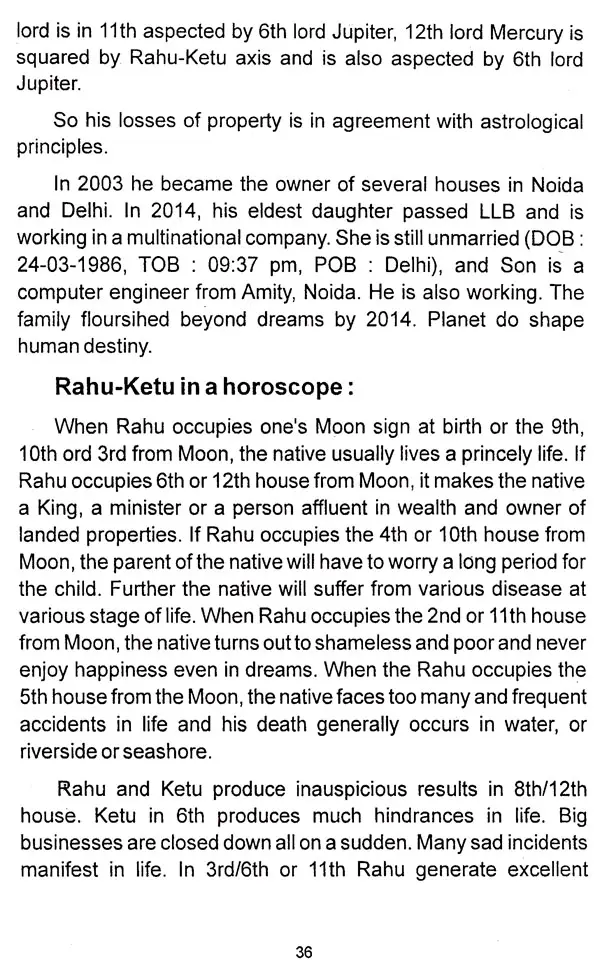 lord is in 11th aspected by 6th lord Jupiter, 12th lord Mercury is squared by Rahu-Ketu axis and is also aspected by 6th lord Jupiter.

So his losses of property is in agreement with astrological principles.

In 2003 he became the owner of several houses in Noida and Delhi. In 2014, his eldest daughter passed LLB and is working in a multinational company. She is still unmarried (DOB : 24-03-1986, TOB : 09:37 pm, POB : Delhi), and Son is a computer engineer from Amity, Noida. He is also working. The family floursihed beyond dreams by 2014. Planet do shape human destiny.

Rahu-Ketu in a horoscope :

When Rahu occupies one's Moon sign at birth or the 9th, 10th ord 3rd from Moon, the native usually lives a princely life. If Rahu occupies 6th or 12th house from Moon, it makes the native a King, a minister or a person affluent in wealth and owner of landed properties. If Rahu occupies the 4th or 10th house from Moon, the parent of the native will have to worry a long period for the child. Further the native will suffer from various disease at various stage of life. When Rahu occupies the 2nd or 11th house from Moon, the native turns out to shameless and poor and never enjoy happiness even in dreams. When the Rahu occupies the 5th house from the Moon, the native faces too many and frequent accidents in life and his death generally occurs in water, or riverside or seashore.

Rahu and Ketu produce inauspicious results in 8th/12th house. Ketu in 6th produces much hindrances in life. Big businesses are closed down all on a sudden. Many sad incidents manifest in life. In 3rd/6th or 11th Rahu generate excellent

36